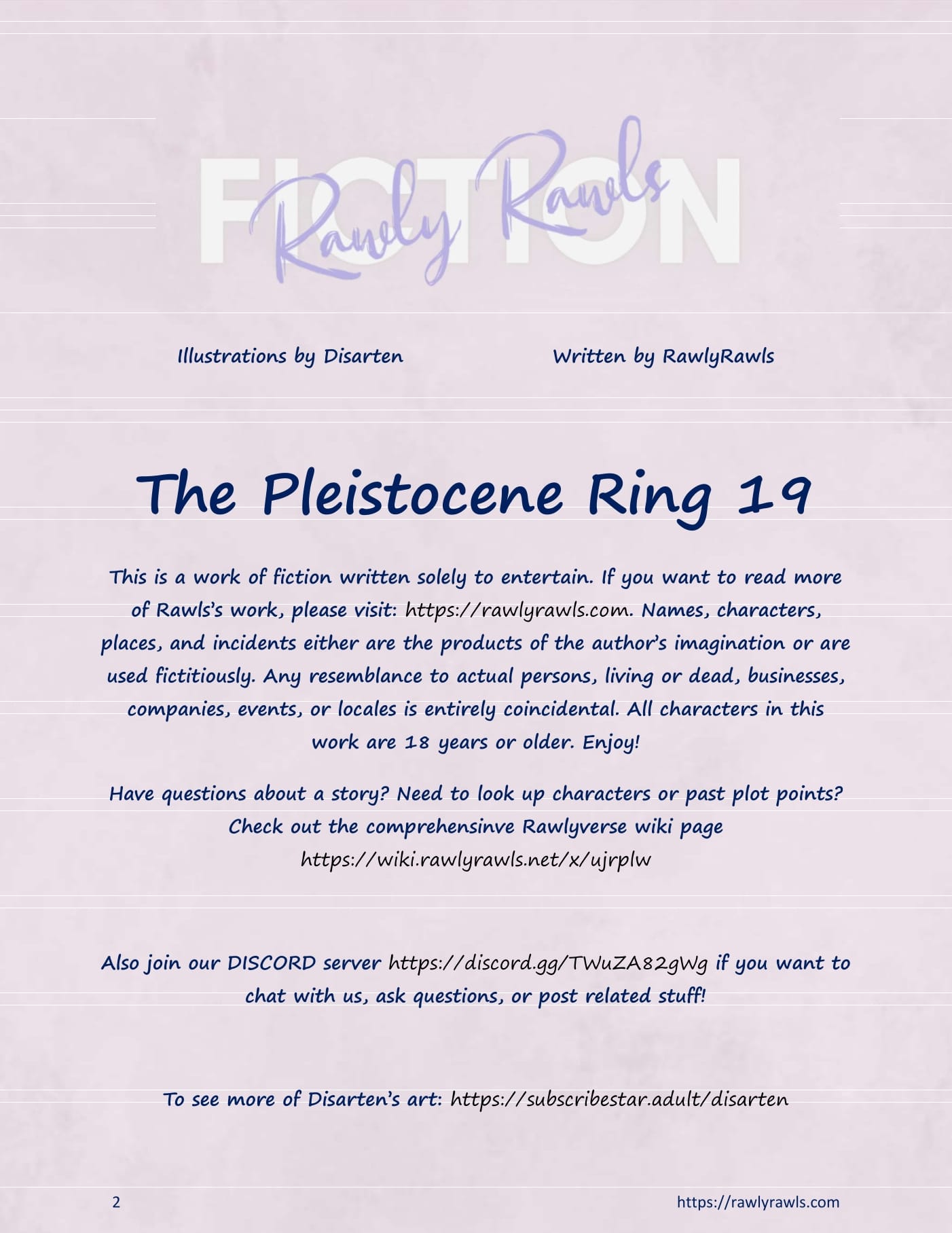 FICTION

Rawly Rawls

Illustrations by Disarten

Written by RawlyRawls

The Pleistocene Ring 19

This is a work of fiction written solely to entertain. If you want to read more of Rawls's work, please visit: https://rawlyrawls.com. Names, characters, places, and incidents either are the products of the author's imagination or are used fictitiously. Any resemblance to actual persons, living or dead, businesses, companies, events, or locales is entirely coincidental. All characters in this work are 18 years or older. Enjoy!

Have questions about a story? Need to look up characters or past plot points? Check out the comprehensinve Rawlyverse wiki page https://wiki.rawlyrawls.net/x/ujrplw

Also join our DISCORD server https://discord.gg/TWuZA82gWg if you want to chat with us, ask questions, or post related stuff!

To see more of Disarten's art: https://subscribestar.adult/disarten

2

https://rawlyrawls.com